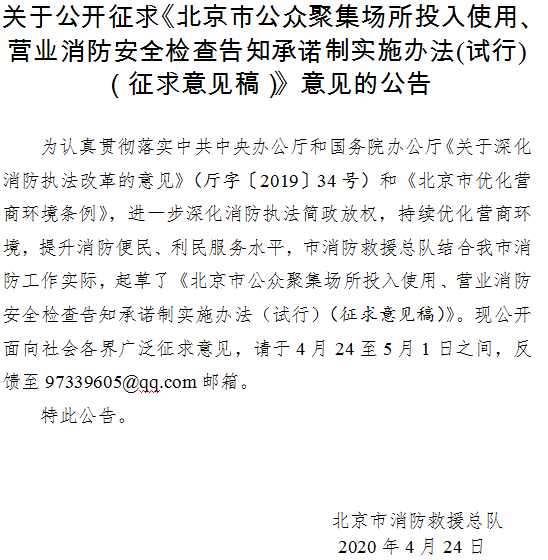 关于公开征求《北京市公众聚集场所投入使用、营业消防安全检查告知承诺制实施办法(试行)（征求意见稿）》意见的公告

为认真贯彻落实中共中央办公厅和国务院办公厅《关于深化消防执法改革的意见》（厅字〔2019〕34号）和《北京市优化营商环境条例》，进一步深化消防执法简政放权，持续优化营商环境，提升消防便民、利民服务水平，市消防救援总队结合我市消防工作实际，起草了《北京市公众聚集场所投入使用、营业消防安全检查告知承诺制实施办法（试行）（征求意见稿）》。现公开面向社会各界广泛征求意见，请于4月24至5月1日之间，反馈至97339605@qq.com邮箱。

特此公告。

北京市消防救援总队
2020年4月24日